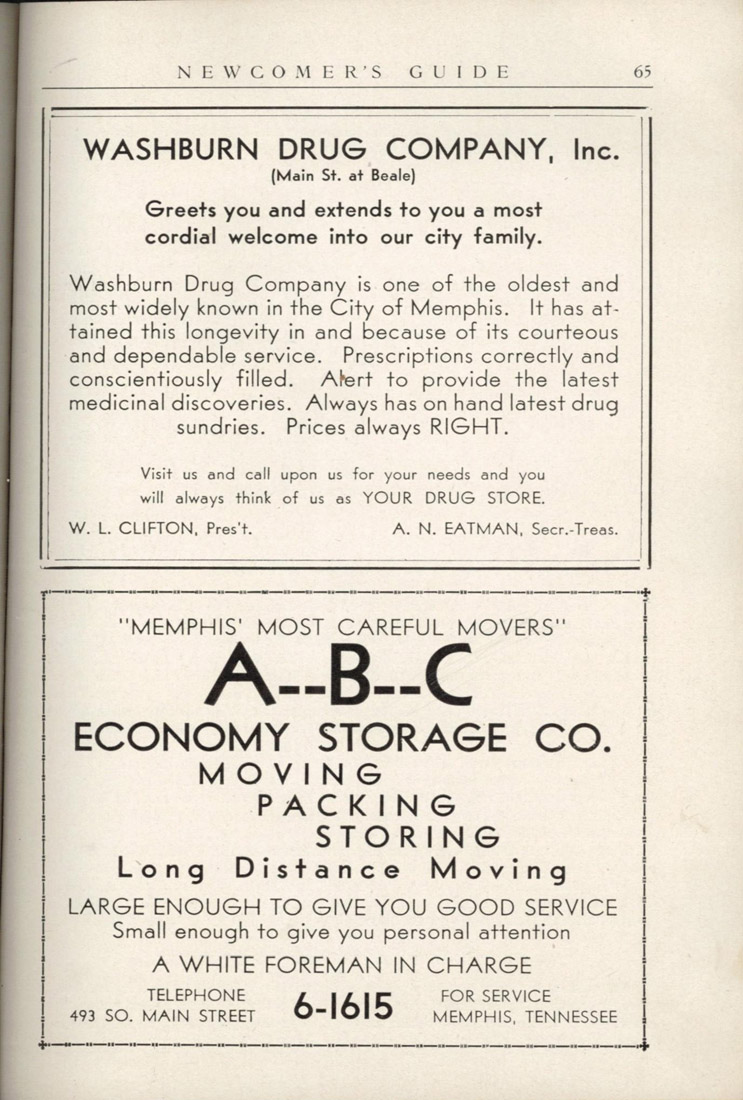 NEWCOMER'S GUIDE 65

WASHBURN DRUG COMPANY, Inc.
(Main St. at Beale)

Greets you and extends to you a most cordial welcome into our city family.

Washburn Drug Company is one of the oldest and most widely known in the City of Memphis. It has attained this longevity in and because of its courteous and dependable service. Prescriptions correctly and conscientiously filled. Alert to provide the latest medicinal discoveries. Always has on hand latest drug sundries. Prices always RIGHT.

Visit us and call upon us for your needs and you will always think of us as YOUR DRUG STORE.

W. L. CLIFTON, Pres't. A. N. EATMAN, Secr.-Treas.

"MEMPHIS' MOST CAREFUL MOVERS"

A--B--C

ECONOMY STORAGE CO.

MOVING
PACKING
STORING

Long Distance Moving

LARGE ENOUGH TO GIVE YOU GOOD SERVICE
Small enough to give you personal attention

A WHITE FOREMAN IN CHARGE

TELEPHONE
493 SO. MAIN STREET
6-1615
FOR SERVICE
MEMPHIS, TENNESSEE